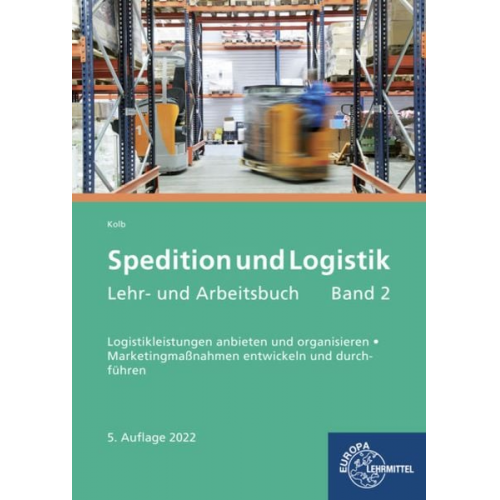 Kolb

Spedition und Logistik

Lehr- und Arbeitsbuch Band 2

Logistikleistungen anbieten und organisieren • Marketingmaßnahmen entwickeln und durchführen

5. Auflage 2022

EUROPA LEHRMITTEL